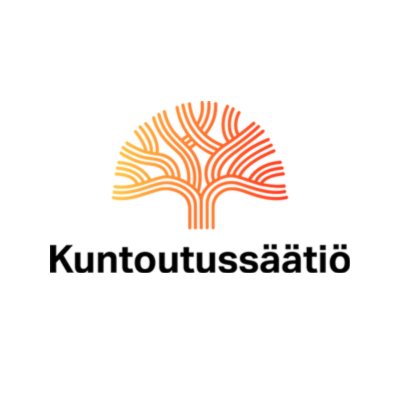 Kuntoutussäätiö